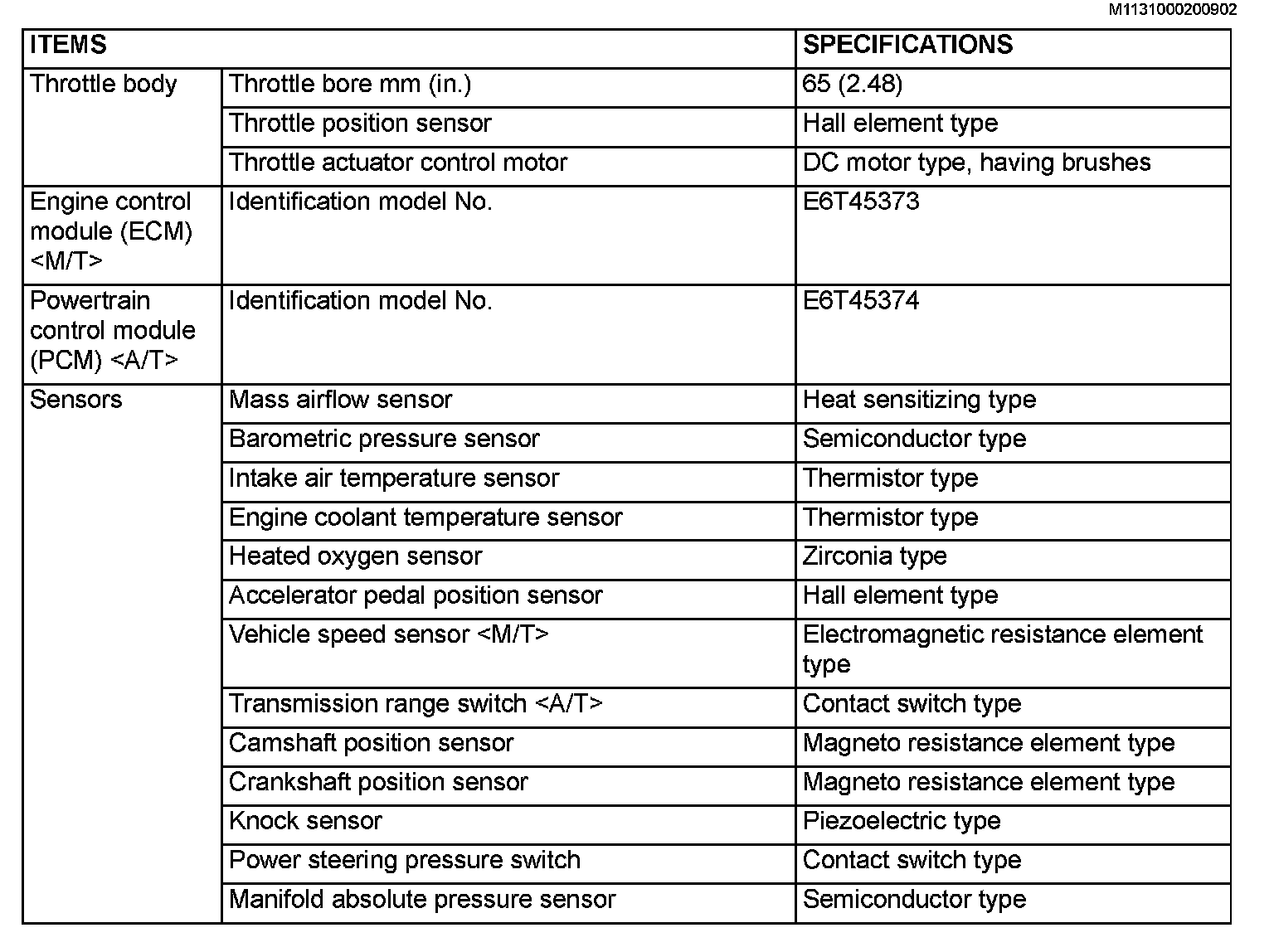 M1131000200902

| ITEMS | | SPECIFICATIONS |
|---|---|---|
| Throttle body | Throttle bore mm (in.) | 65 (2.48) |
| | Throttle position sensor | Hall element type |
| | Throttle actuator control motor | DC motor type, having brushes |
| Engine control module (ECM) <M/T> | Identification model No. | E6T45373 |
| Powertrain control module (PCM) <A/T> | Identification model No. | E6T45374 |
| Sensors | Mass airflow sensor | Heat sensitizing type |
| | Barometric pressure sensor | Semiconductor type |
| | Intake air temperature sensor | Thermistor type |
| | Engine coolant temperature sensor | Thermistor type |
| | Heated oxygen sensor | Zirconia type |
| | Accelerator pedal position sensor | Hall element type |
| | Vehicle speed sensor <M/T> | Electromagnetic resistance element type |
| | Transmission range switch <A/T> | Contact switch type |
| | Camshaft position sensor | Magneto resistance element type |
| | Crankshaft position sensor | Magneto resistance element type |
| | Knock sensor | Piezoelectric type |
| | Power steering pressure switch | Contact switch type |
| | Manifold absolute pressure sensor | Semiconductor type |